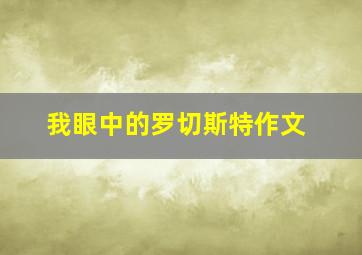 我眼中的罗切斯特作文